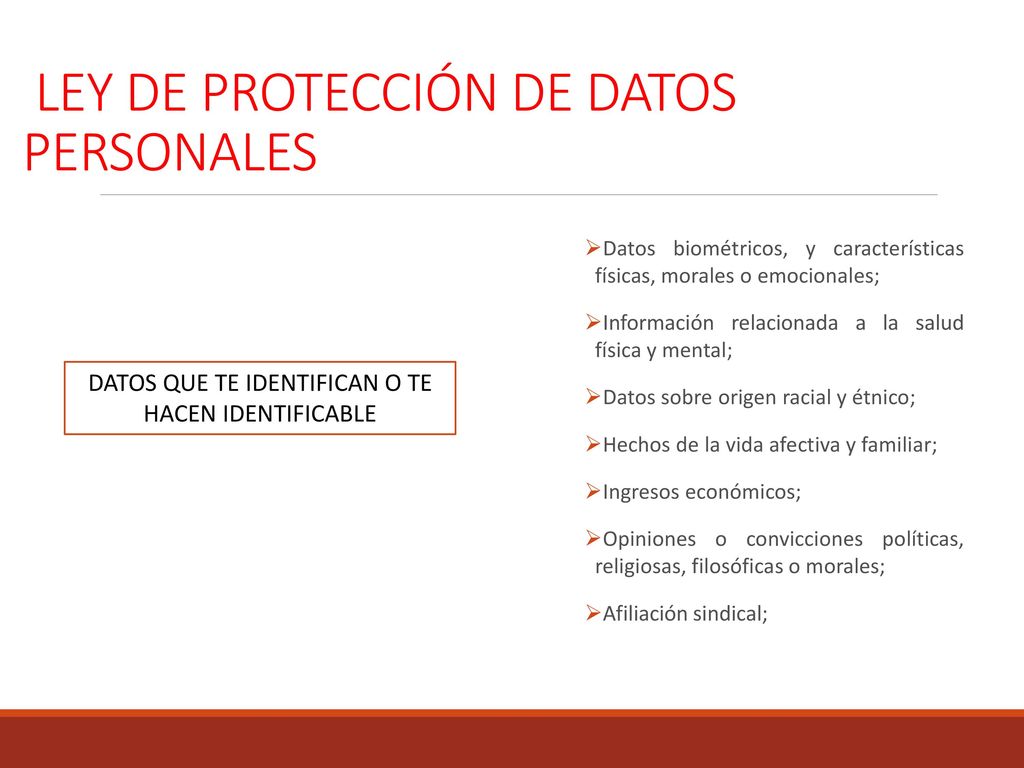 LEY DE PROTECCIÓN DE DATOS PERSONALES

DATOS QUE TE IDENTIFICAN O TE HACEN IDENTIFICABLE

➢Datos biométricos, y características físicas, morales o emocionales;

➢Información relacionada a la salud física y mental;

➢Datos sobre origen racial y étnico;

➢Hechos de la vida afectiva y familiar;

➢Ingresos económicos;

➢Opiniones o convicciones políticas, religiosas, filosóficas o morales;

➢Afiliación sindical;